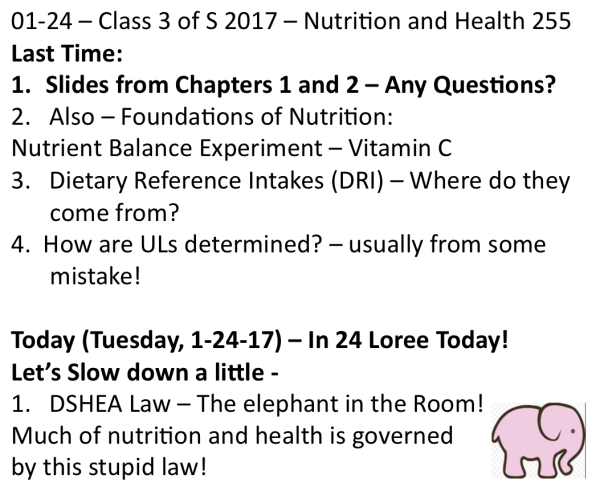 01-24 – Class 3 of S 2017 – Nutrition and Health 255

Last Time:

1. Slides from Chapters 1 and 2 – Any Questions?
2. Also – Foundations of Nutrition:
Nutrient Balance Experiment – Vitamin C
3. Dietary Reference Intakes (DRI) – Where do they come from?
4. How are ULs determined? – usually from some mistake!

Today (Tuesday, 1-24-17) – In 24 Loree Today!

Let's Slow down a little -

1. DSHEA Law – The elephant in the Room!
Much of nutrition and health is governed by this stupid law!